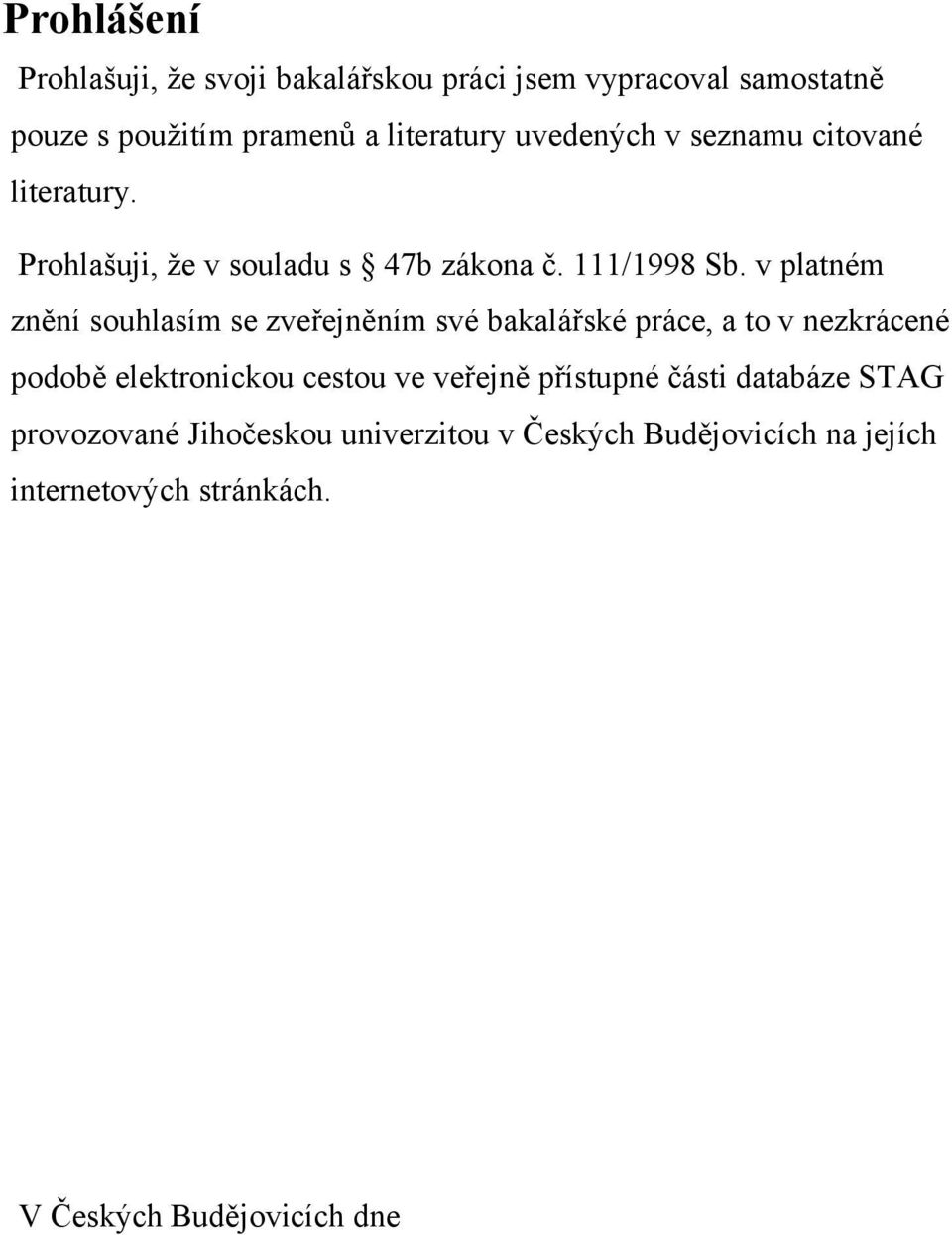 Prohlášení

Prohlašuji, že svoji bakalářskou práci jsem vypracoval samostatně pouze s použitím pramenů a literatury uvedených v seznamu citované literatury.

Prohlašuji, že v souladu s § 47b zákona č. 111/1998 Sb. v platném znění souhlasím se zveřejněním své bakalářské práce, a to v nezkrácené podobě elektronickou cestou ve veřejně přístupné části databáze STAG provozované Jihočeskou univerzitou v Českých Budějovicích na jejích internetových stránkách.

V Českých Budějovicích dne